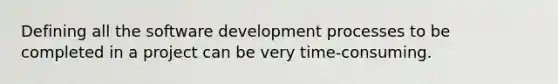 Defining all the software development processes to be completed in a project can be very time-consuming.